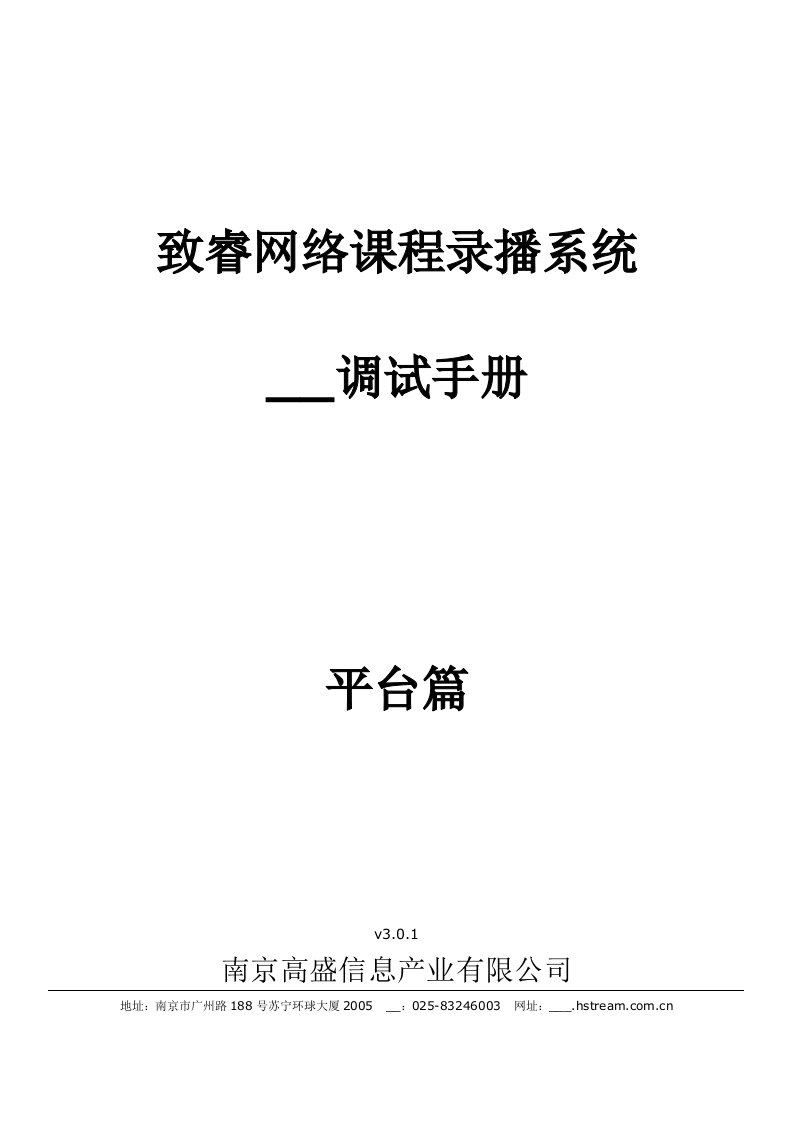 致睿网络课程录播系统

___调试手册

平台篇

v3.0.1

南京高盛信息产业有限公司

地址：南京市广州路 188 号苏宁环球大厦 2005 __：025-83246003 网址：___.hstream.com.cn